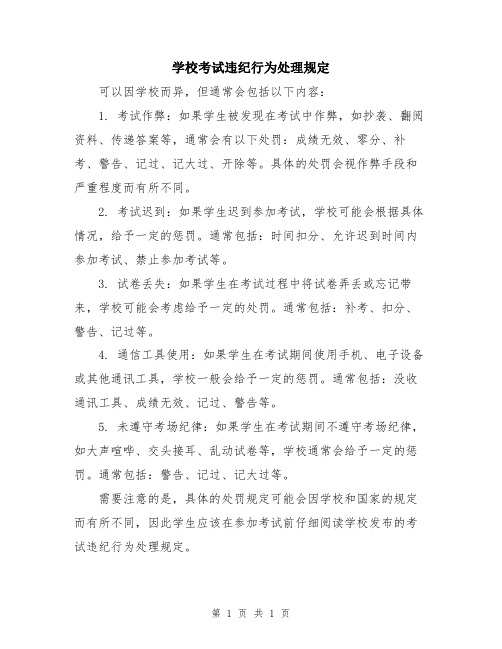 学校考试违纪行为处理规定

可以因学校而异，但通常会包括以下内容：

1. 考试作弊：如果学生被发现在考试中作弊，如抄袭、翻阅资料、传递答案等，通常会有以下处罚：成绩无效、零分、补考、警告、记过、记大过、开除等。具体的处罚会视作弊手段和严重程度而有所不同。

2. 考试迟到：如果学生迟到参加考试，学校可能会根据具体情况，给予一定的惩罚。通常包括：时间扣分、允许迟到时间内参加考试、禁止参加考试等。

3. 试卷丢失：如果学生在考试过程中将试卷弄丢或忘记带来，学校可能会考虑给予一定的处罚。通常包括：补考、扣分、警告、记过等。

4. 通信工具使用：如果学生在考试期间使用手机、电子设备或其他通讯工具，学校一般会给予一定的惩罚。通常包括：没收通讯工具、成绩无效、记过、警告等。

5. 未遵守考场纪律：如果学生在考试期间不遵守考场纪律，如大声喧哗、交头接耳、乱动试卷等，学校通常会给予一定的惩罚。通常包括：警告、记过、记大过等。

需要注意的是，具体的处罚规定可能会因学校和国家的规定而有所不同，因此学生应该在参加考试前仔细阅读学校发布的考试违纪行为处理规定。

第 1 页 共 1 页